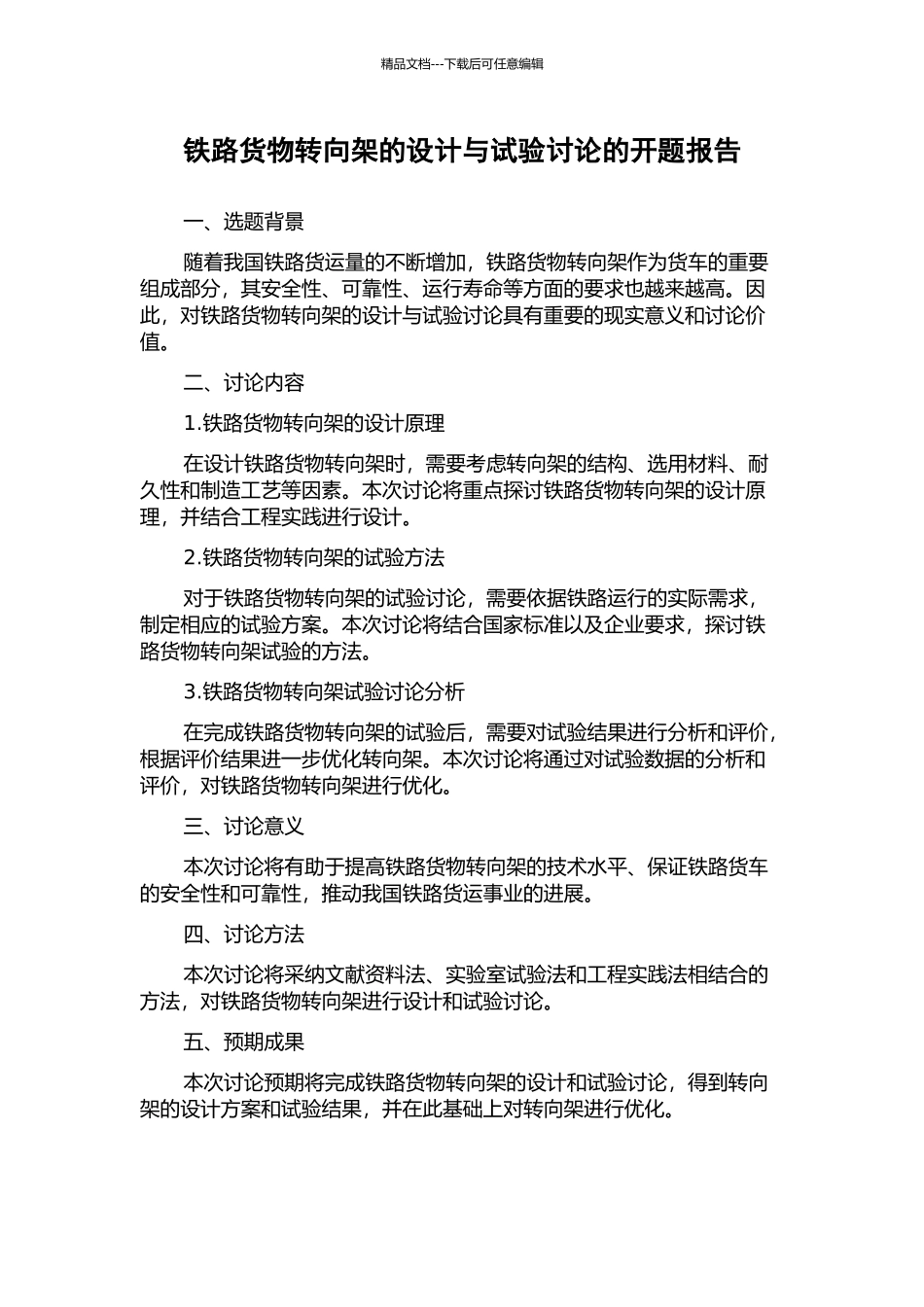 精品文档---下载后可任意编辑

铁路货物转向架的设计与试验讨论的开题报告

一、选题背景

随着我国铁路货运量的不断增加，铁路货物转向架作为货车的重要组成部分，其安全性、可靠性、运行寿命等方面的要求也越来越高。因此，对铁路货物转向架的设计与试验讨论具有重要的现实意义和讨论价值。

二、讨论内容

1.铁路货物转向架的设计原理

在设计铁路货物转向架时，需要考虑转向架的结构、选用材料、耐久性和制造工艺等因素。本次讨论将重点探讨铁路货物转向架的设计原理，并结合工程实践进行设计。

2.铁路货物转向架的试验方法

对于铁路货物转向架的试验讨论，需要依据铁路运行的实际需求，制定相应的试验方案。本次讨论将结合国家标准以及企业要求，探讨铁路货物转向架试验的方法。

3.铁路货物转向架试验讨论分析

在完成铁路货物转向架的试验后，需要对试验结果进行分析和评价，根据评价结果进一步优化转向架。本次讨论将通过对试验数据的分析和评价，对铁路货物转向架进行优化。

三、讨论意义

本次讨论将有助于提高铁路货物转向架的技术水平、保证铁路货车的安全性和可靠性，推动我国铁路货运事业的进展。

四、讨论方法

本次讨论将采纳文献资料法、实验室试验法和工程实践法相结合的方法，对铁路货物转向架进行设计和试验讨论。

五、预期成果

本次讨论预期将完成铁路货物转向架的设计和试验讨论，得到转向架的设计方案和试验结果，并在此基础上对转向架进行优化。